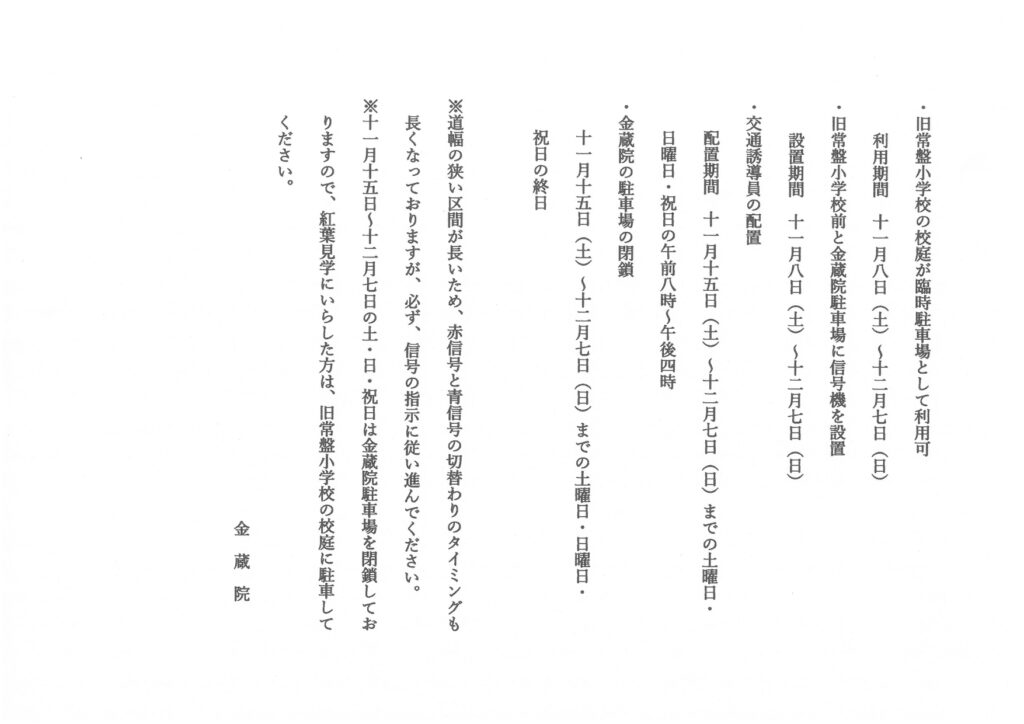 ・旧常盤小学校の校庭が臨時駐車場として利用可

利用期間　十一月八日（土）～十二月七日（日）

・旧常盤小学校前と金蔵院駐車場に信号機を設置

設置期間　十一月八日（土）～十二月七日（日）

・交通誘導員の配置

配置期間　十一月十五日（土）～十二月七日（日）までの土曜日・日曜日・祝日の午前八時～午後四時

・金蔵院の駐車場の閉鎖

十一月十五日（土）～十二月七日（日）までの土曜日・日曜日・祝日の終日

※道幅の狭い区間が長いため、赤信号と青信号の切替わりのタイミングも長くなっておりますが、必ず、信号の指示に従い進んでください。

※十一月十五日～十二月七日の土・日・祝日は金蔵院駐車場を閉鎖しておりますので、紅葉見学にいらした方は、旧常盤小学校の校庭に駐車してください。

金蔵院